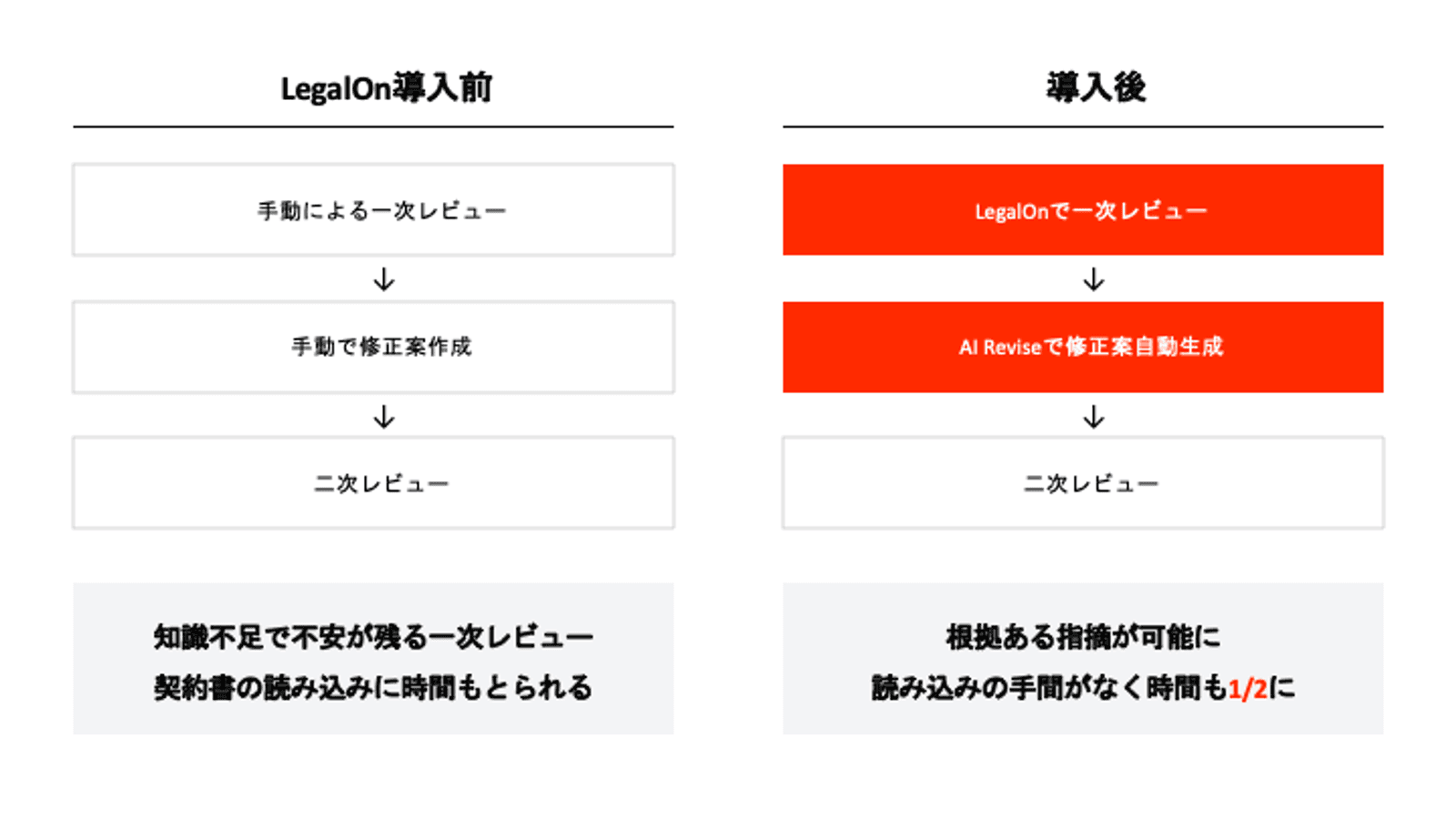 LegalOn導入前

手動による一次レビュー

↓

手動で修正案作成

↓

二次レビュー

知識不足で不安が残る一次レビュー
契約書の読み込みに時間もとられる

導入後

LegalOnで一次レビュー

↓

AI Reviseで修正案自動生成

↓

二次レビュー

根拠ある指摘が可能に
読み込みの手間がなく時間も1/2に